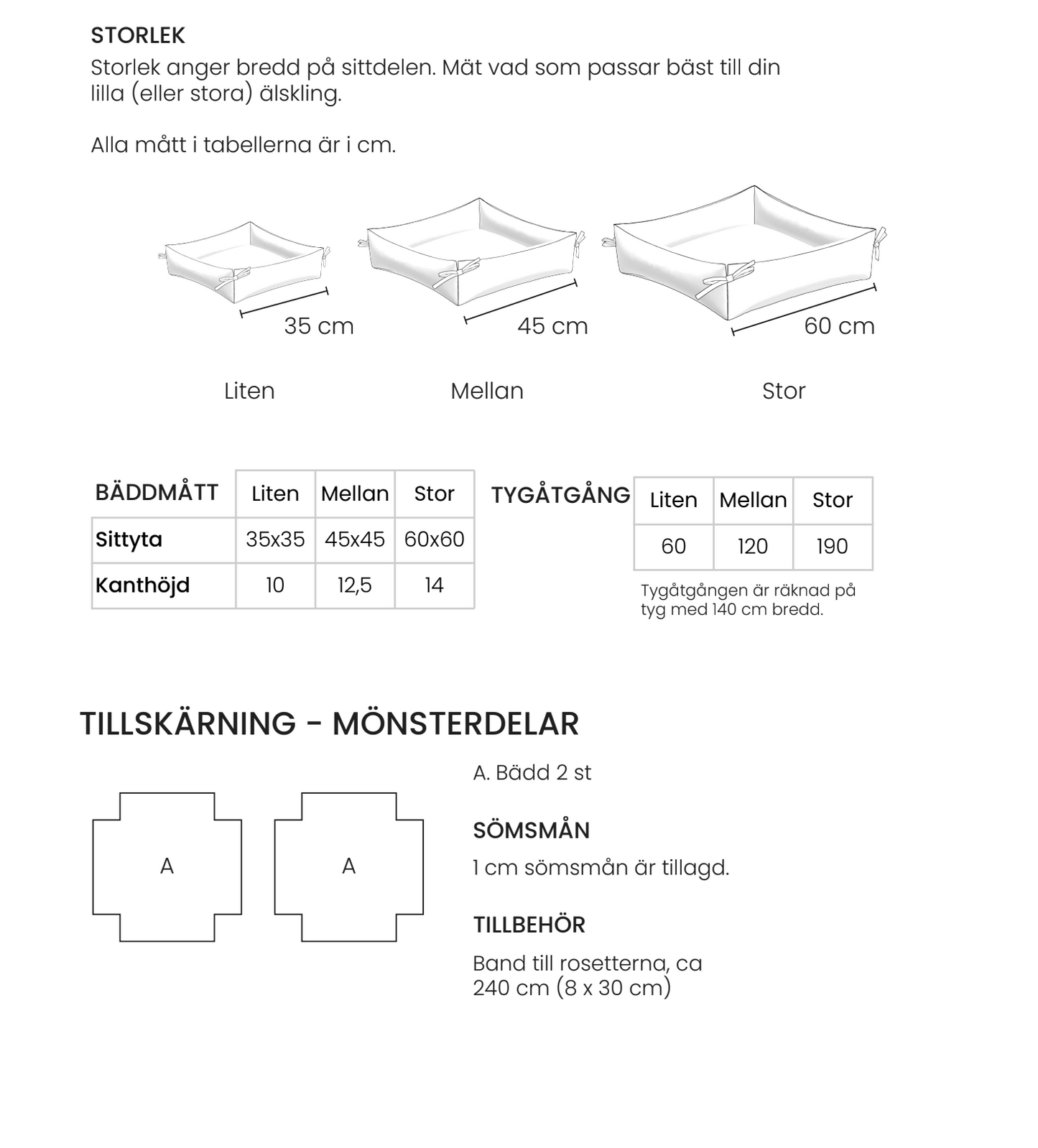 STORLEK
Storlek anger bredd på sittdelen. Mät vad som passar bäst till din lilla (eller stora) älskling.

Alla mått i tabellerna är i cm.

35 cm
45 cm
60 cm

Liten
Mellan
Stor

| BÄDDMÅTT | Liten | Mellan | Stor |
|---|---|---|---|
| Sittyta | 35x35 | 45x45 | 60x60 |
| Kanthöjd | 10 | 12,5 | 14 |

TYGÅTGÅNG

| Liten | Mellan | Stor |
|---|---|---|
| 60 | 120 | 190 |

Tygåtgången är räknad på tyg med 140 cm bredd.

TILLSKÄRNING - MÖNSTERDELAR

A
A

A. Bädd 2 st

SÖMSMÅN
1 cm sömsmån är tillagd.

TILLBEHÖR
Band till rosetterna, ca 240 cm (8 x 30 cm)